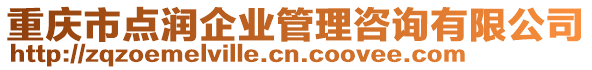 重庆市点润企业管理咨询有限公司
http://zqzoemelville.cn.coovee.com